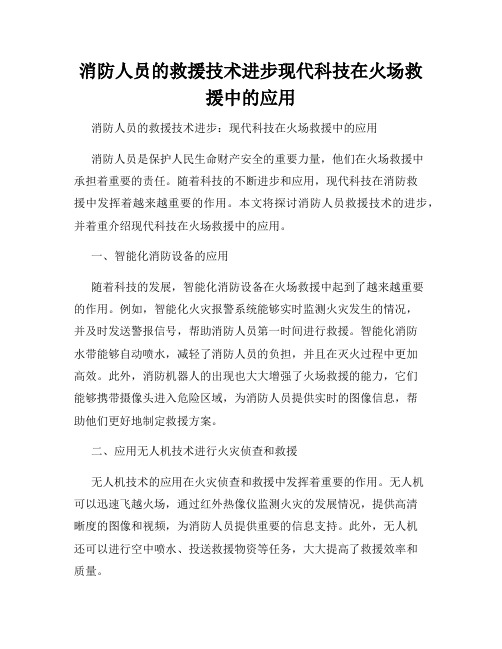 消防人员的救援技术进步现代科技在火场救援中的应用

消防人员的救援技术进步：现代科技在火场救援中的应用

消防人员是保护人民生命财产安全的重要力量，他们在火场救援中承担着重要的责任。随着科技的不断进步和应用，现代科技在消防救援中发挥着越来越重要的作用。本文将探讨消防人员救援技术的进步，并着重介绍现代科技在火场救援中的应用。

一、智能化消防设备的应用

随着科技的发展，智能化消防设备在火场救援中起到了越来越重要的作用。例如，智能化火灾报警系统能够实时监测火灾发生的情况，并及时发送警报信号，帮助消防人员第一时间进行救援。智能化消防水带能够自动喷水，减轻了消防人员的负担，并且在灭火过程中更加高效。此外，消防机器人的出现也大大增强了火场救援的能力，它们能够携带摄像头进入危险区域，为消防人员提供实时的图像信息，帮助他们更好地制定救援方案。

二、应用无人机技术进行火灾侦查和救援

无人机技术的应用在火灾侦查和救援中发挥着重要的作用。无人机可以迅速飞越火场，通过红外热像仪监测火灾的发展情况，提供高清晰度的图像和视频，为消防人员提供重要的信息支持。此外，无人机还可以进行空中喷水、投送救援物资等任务，大大提高了救援效率和质量。